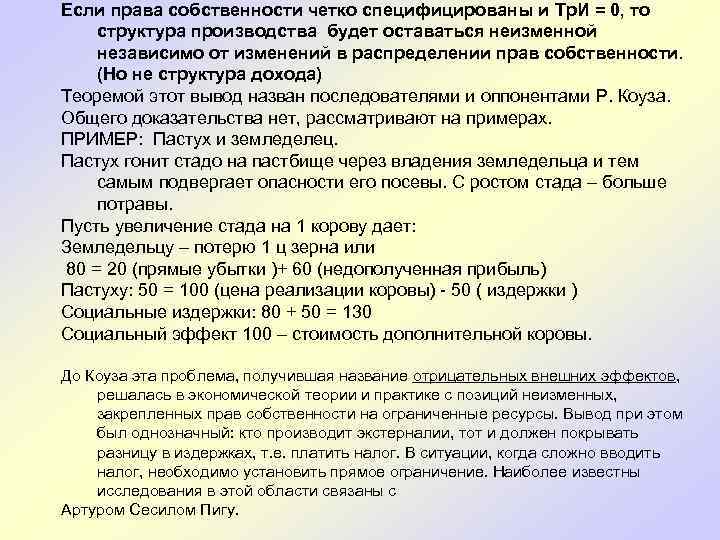 Если права собственности четко специфицированы и ТрИ = 0, то структура производства будет оставаться неизменной независимо от изменений в распределении прав собственности. (Но не структура дохода)
Теоремой этот вывод назван последователями и оппонентами Р. Коуза.
Общего доказательства нет, рассматривают на примерах.
ПРИМЕР: Пастух и земледелец.
Пастух гонит стадо на пастбище через владения земледельца и тем самым подвергает опасности его посевы. С ростом стада – больше потравы.
Пусть увеличение стада на 1 корову дает:
Земледельцу – потерю 1 ц зерна или
80 = 20 (прямые убытки )+ 60 (недополученная прибыль)
Пастуху: 50 = 100 (цена реализации коровы) - 50 ( издержки )
Социальные издержки: 80 + 50 = 130
Социальный эффект 100 – стоимость дополнительной коровы.

До Коуза эта проблема, получившая название отрицательных внешних эффектов, решалась в экономической теории и практике с позиций неизменных, закрепленных прав собственности на ограниченные ресурсы. Вывод при этом был однозначный: кто производит экстерналии, тот и должен покрывать разницу в издержках, т.е. платить налог. В ситуации, когда сложно вводить налог, необходимо установить прямое ограничение. Наиболее известны исследования в этой области связаны с
Артуром Сесилом Пигу.